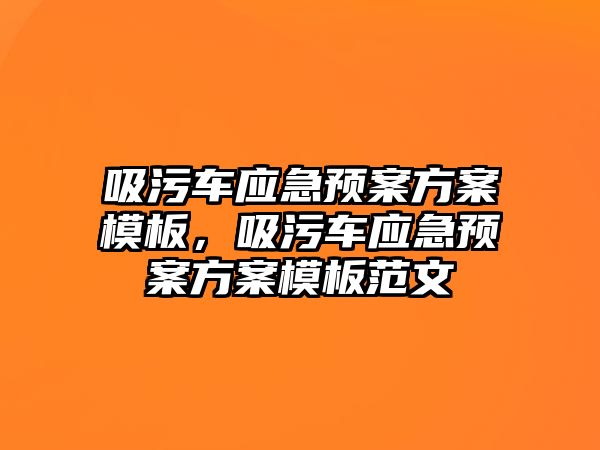 吸污车应急预案方案模板，吸污车应急预案方案模板范文